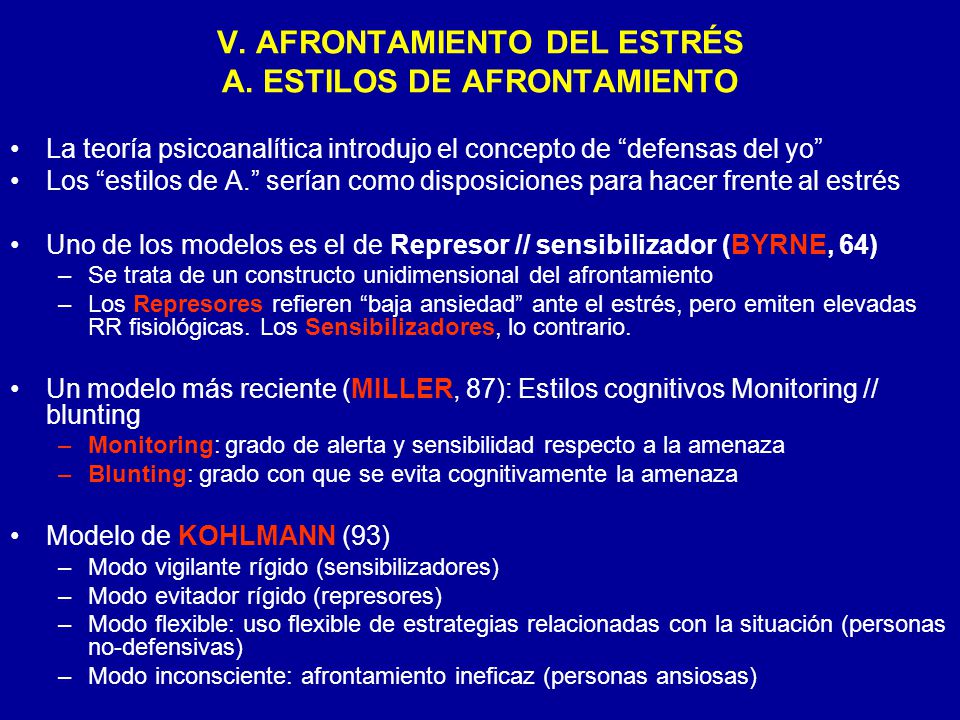 V. AFRONTAMIENTO DEL ESTRÉS
A. ESTILOS DE AFRONTAMIENTO

• La teoría psicoanalítica introdujo el concepto de “defensas del yo”
• Los “estilos de A.” serían como disposiciones para hacer frente al estrés

• Uno de los modelos es el de Represor // sensibilizador (BYRNE, 64)
– Se trata de un constructo unidimensional del afrontamiento
– Los Represores refieren “baja ansiedad” ante el estrés, pero emiten elevadas RR fisiológicas. Los Sensibilizadores, lo contrario.

• Un modelo más reciente (MILLER, 87): Estilos cognitivos Monitoring // blunting
– Monitoring: grado de alerta y sensibilidad respecto a la amenaza
– Blunting: grado con que se evita cognitivamente la amenaza

• Modelo de KOHLMANN (93)
– Modo vigilante rígido (sensibilizadores)
– Modo evitador rígido (represores)
– Modo flexible: uso flexible de estrategias relacionadas con la situación (personas no-defensivas)
– Modo inconsciente: afrontamiento ineficaz (personas ansiosas)